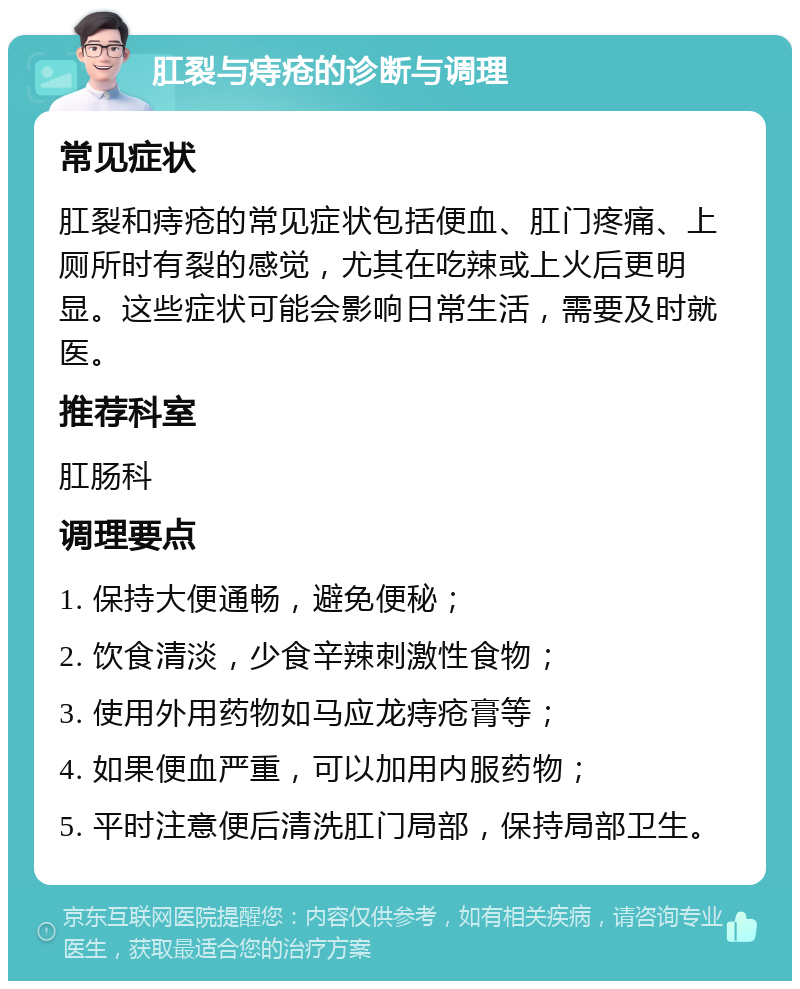 肛裂与痔疮的诊断与调理

常见症状

肛裂和痔疮的常见症状包括便血、肛门疼痛、上厕所时有裂的感觉，尤其在吃辣或上火后更明显。这些症状可能会影响日常生活，需要及时就医。

推荐科室

肛肠科

调理要点

1. 保持大便通畅，避免便秘；

2. 饮食清淡，少食辛辣刺激性食物；

3. 使用外用药物如马应龙痔疮膏等；

4. 如果便血严重，可以加用内服药物；

5. 平时注意便后清洗肛门局部，保持局部卫生。

京东互联网医院提醒您：内容仅供参考，如有相关疾病，请咨询专业医生，获取最适合您的治疗方案